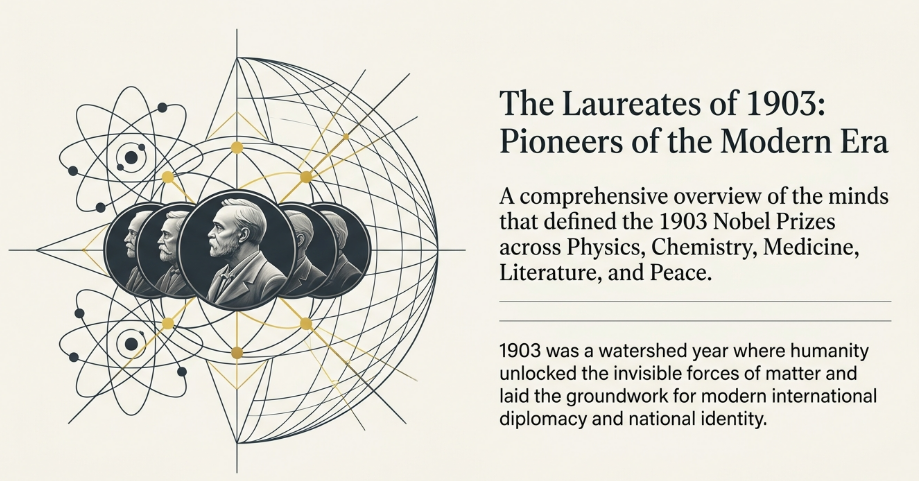 The Laureates of 1903: Pioneers of the Modern Era

A comprehensive overview of the minds that defined the 1903 Nobel Prizes across Physics, Chemistry, Medicine, Literature, and Peace.

1903 was a watershed year where humanity unlocked the invisible forces of matter and laid the groundwork for modern international diplomacy and national identity.